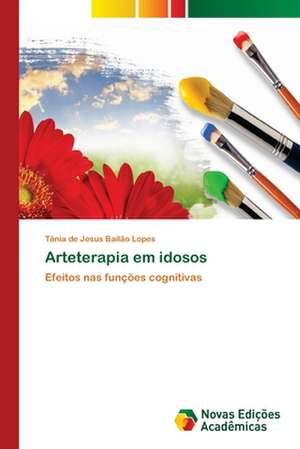 Tânia de Jesus Bailão Lopes

Arteterapia em idosos

Efeitos nas funções cognitivas

Novas Edições Acadêmicas